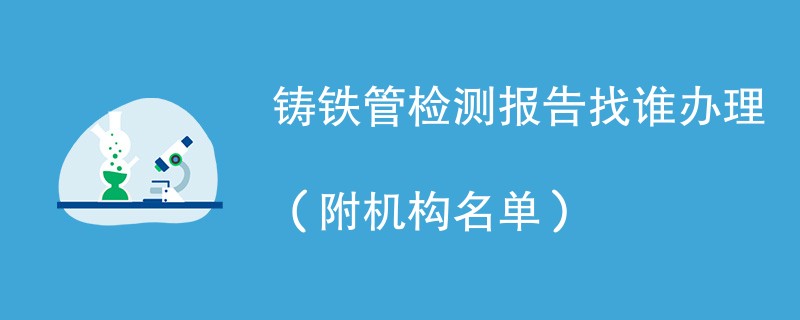 铸铁管检测报告找谁办理

（附机构名单）